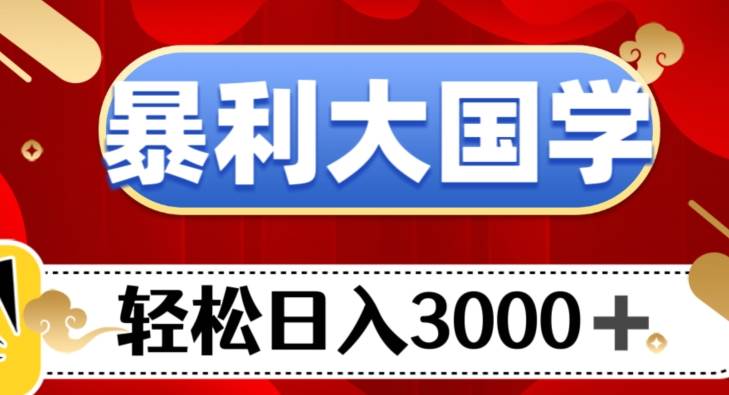 暴利大国学

轻松日入3000＋